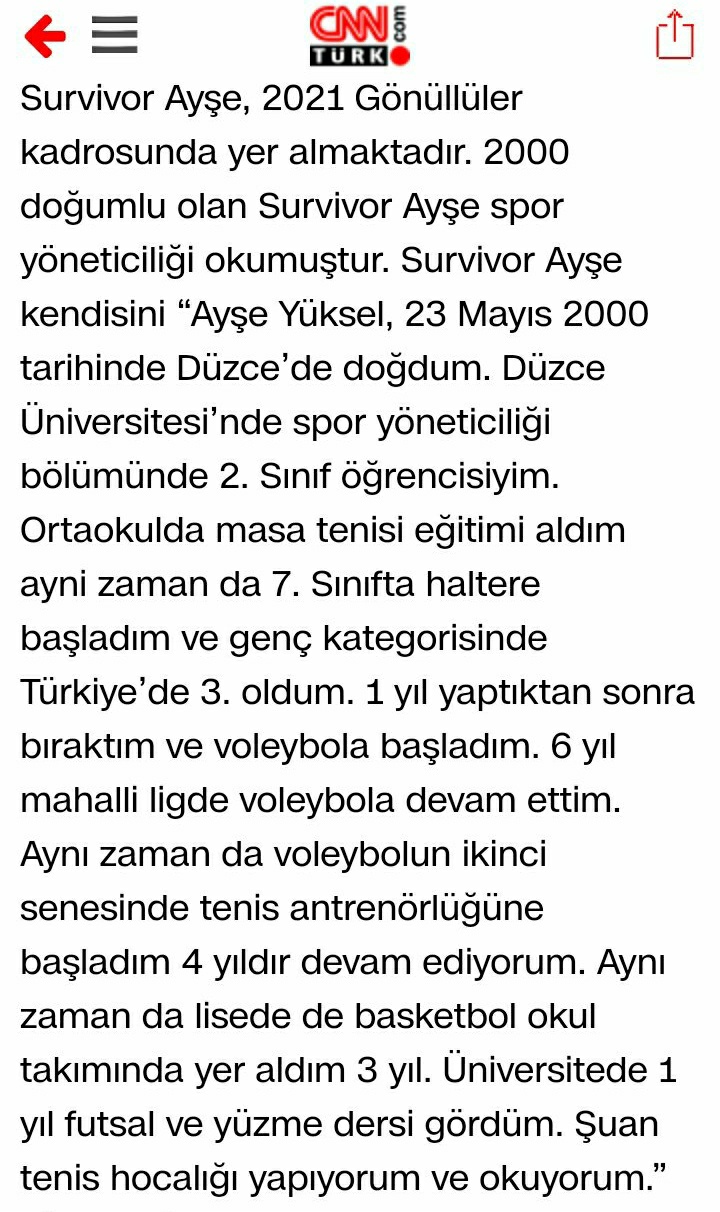 CNN TÜRK .com

Survivor Ayşe, 2021 Gönüllüler kadrosunda yer almaktadır. 2000 doğumlu olan Survivor Ayşe spor yöneticiliği okumuştur. Survivor Ayşe kendisini “Ayşe Yüksel, 23 Mayıs 2000 tarihinde Düzce’de doğdum. Düzce Üniversitesi’nde spor yöneticiliği bölümünde 2. Sınıf öğrencisiyim. Ortaokulda masa tenisi eğitimi aldım ayni zaman da 7. Sınıfta haltere başladım ve genç kategorisinde Türkiye’de 3. oldum. 1 yıl yaptıktan sonra bıraktım ve voleybola başladım. 6 yıl mahalli ligde voleybola devam ettim. Aynı zaman da voleybolun ikinci senesinde tenis antrenörlüğüne başladım 4 yıldır devam ediyorum. Aynı zaman da lisede de basketbol okul takımında yer aldım 3 yıl. Üniversitede 1 yıl futsal ve yüzme dersi gördüm. Şuan tenis hocalığı yapıyorum ve okuyorum.”